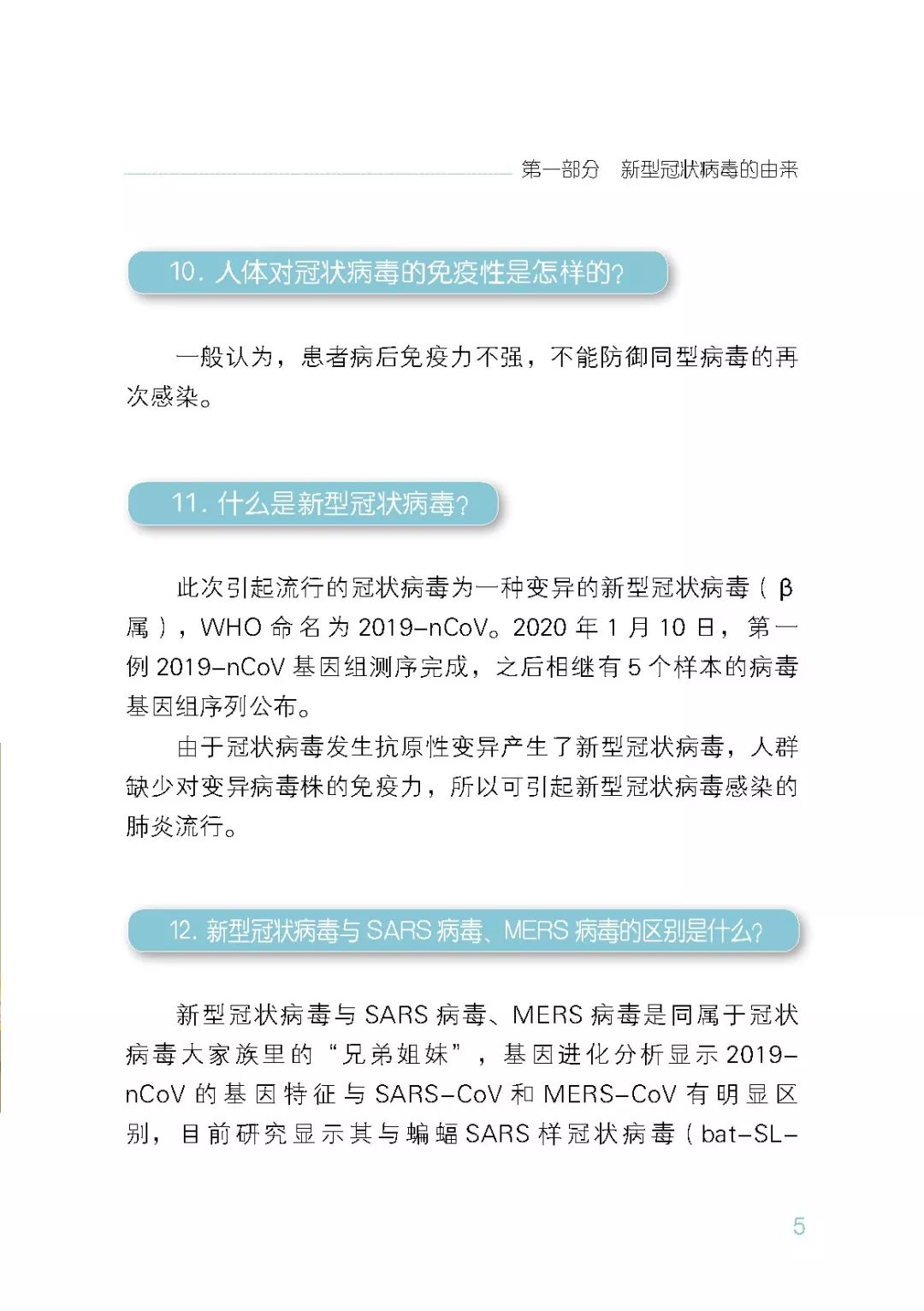 第一部分　新型冠状病毒的由来

10. 人体对冠状病毒的免疫性是怎样的?

一般认为，患者病后免疫力不强，不能防御同型病毒的再次感染。

11. 什么是新型冠状病毒?

此次引起流行的冠状病毒为一种变异的新型冠状病毒（β属），WHO 命名为 2019-nCoV。2020 年 1 月 10 日，第一例 2019-nCoV 基因组测序完成，之后相继有 5 个样本的病毒基因组序列公布。

由于冠状病毒发生抗原性变异产生了新型冠状病毒，人群缺少对变异病毒株的免疫力，所以可引起新型冠状病毒感染的肺炎流行。

12. 新型冠状病毒与 SARS 病毒、MERS 病毒的区别是什么?

新型冠状病毒与 SARS 病毒、MERS 病毒是同属于冠状病毒大家族里的“兄弟姐妹”，基因进化分析显示 2019-nCoV 的基因特征与 SARS-CoV 和 MERS-CoV 有明显区别，目前研究显示其与蝙蝠 SARS 样冠状病毒（bat-SL-

5